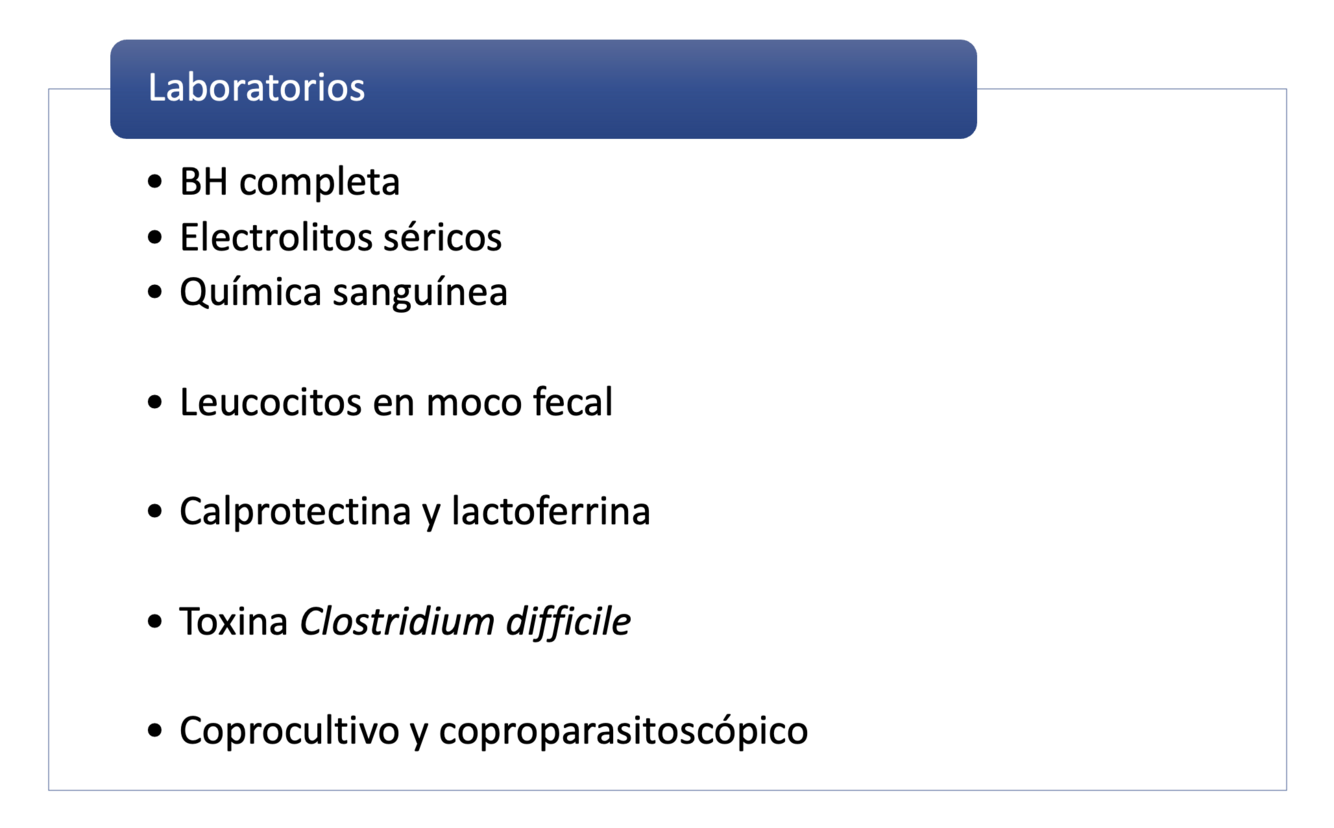 Laboratorios

• BH completa
• Electrolitos séricos
• Química sanguínea

• Leucocitos en moco fecal

• Calprotectina y lactoferrina

• Toxina Clostridium difficile

• Coprocultivo y coproparasitoscópico